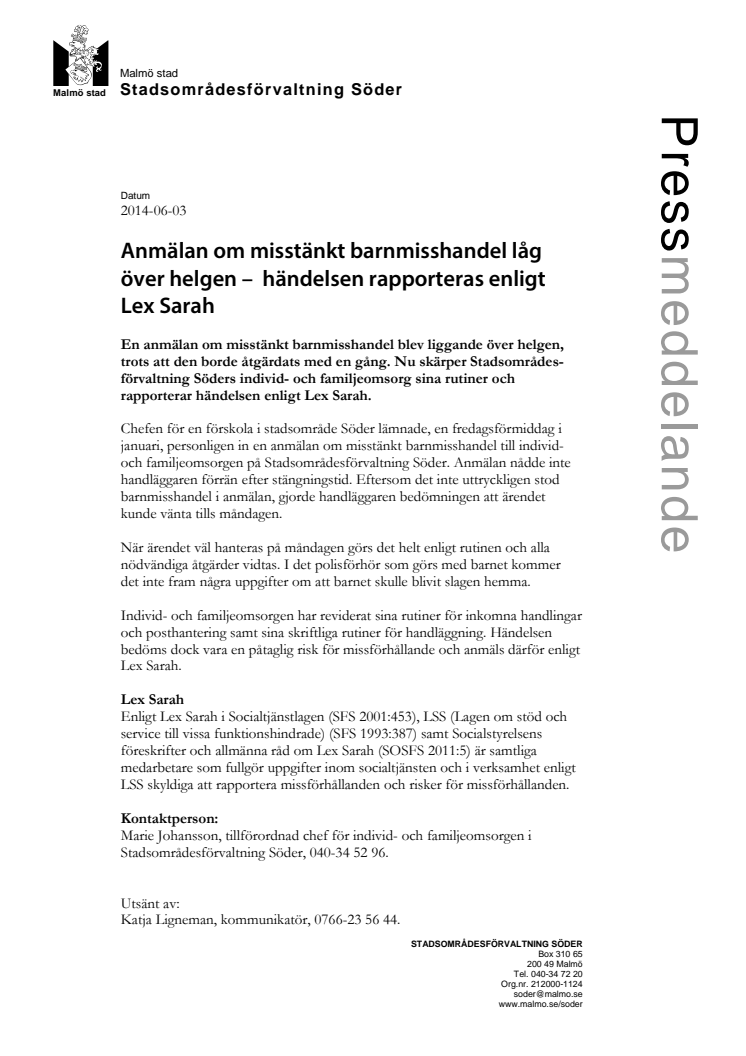 Malmö stad

Malmö stad
Stadsområdesförvaltning Söder

Pressmeddelande

Datum
2014-06-03

Anmälan om misstänkt barnmisshandel låg över helgen – händelsen rapporteras enligt Lex Sarah

En anmälan om misstänkt barnmisshandel blev liggande över helgen, trots att den borde åtgärdats med en gång. Nu skärper Stadsområdesförvaltning Söders individ- och familjeomsorg sina rutiner och rapporterar händelsen enligt Lex Sarah.

Chefen för en förskola i stadsområde Söder lämnade, en fredagsförmiddag i januari, personligen in en anmälan om misstänkt barnmisshandel till individ- och familjeomsorgen på Stadsområdesförvaltning Söder. Anmälan nådde inte handläggaren förrän efter stängningstid. Eftersom det inte uttryckligen stod barnmisshandel i anmälan, gjorde handläggaren bedömningen att ärendet kunde vänta tills måndagen.

När ärendet väl hanteras på måndagen görs det helt enligt rutinen och alla nödvändiga åtgärder vidtas. I det polisförhör som görs med barnet kommer det inte fram några uppgifter om att barnet skulle blivit slagen hemma.

Individ- och familjeomsorgen har reviderat sina rutiner för inkomna handlingar och posthantering samt sina skriftliga rutiner för handläggning. Händelsen bedöms dock vara en påtaglig risk för missförhållande och anmäls därför enligt Lex Sarah.

Lex Sarah
Enligt Lex Sarah i Socialtjänstlagen (SFS 2001:453), LSS (Lagen om stöd och service till vissa funktionshindrade) (SFS 1993:387) samt Socialstyrelsens föreskrifter och allmänna råd om Lex Sarah (SOSFS 2011:5) är samtliga medarbetare som fullgör uppgifter inom socialtjänsten och i verksamhet enligt LSS skyldiga att rapportera missförhållanden och risker för missförhållanden.

Kontaktperson:
Marie Johansson, tillförordnad chef för individ- och familjeomsorgen i Stadsområdesförvaltning Söder, 040-34 52 96.

Utsänt av:
Katja Ligneman, kommunikatör, 0766-23 56 44.

STADSOMRÅDESFÖRVALTNING SÖDER
Box 310 65
200 49 Malmö
Tel. 040-34 72 20
Org.nr. 212000-1124
soder@malmo.se
www.malmo.se/soder